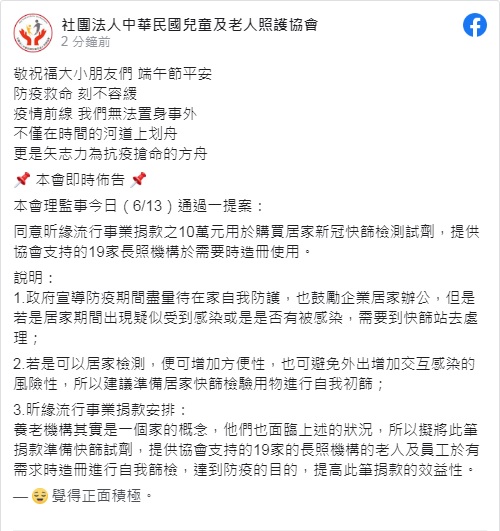 社團法人中華民國兒童及老人照護協會
2 分鐘前

敬祝福大小朋友們 端午節平安
防疫救命 刻不容緩
疫情前線 我們無法置身事外
不僅在時間的河道上划舟
更是矢志力為抗疫搶命的方舟

📌 本會即時佈告 📌

本會理監事今日（6/13）通過一提案：

同意昕緣流行事業捐款之10萬元用於購買居家新冠快篩檢測試劑，提供協會支持的19家長照機構於需要時造冊使用。

說明：
1.政府宣導防疫期間盡量待在家自我防護，也鼓勵企業居家辦公，但是若是居家期間出現疑似受到感染或是是否有被感染，需要到快篩站去處理；

2.若是可以居家檢測，便可增加方便性，也可避免外出增加交互感染的風險性，所以建議準備居家快篩檢驗用物進行自我初篩；

3.昕緣流行事業捐款安排：
養老機構其實是一個家的概念，他們也面臨上述的狀況，所以擬將此筆捐款準備快篩試劑，提供協會支持的19家的長照機構的老人及員工於有需求時造冊進行自我篩檢，達到防疫的目的，提高此筆捐款的效益性。

— 😌 覺得正面積極。